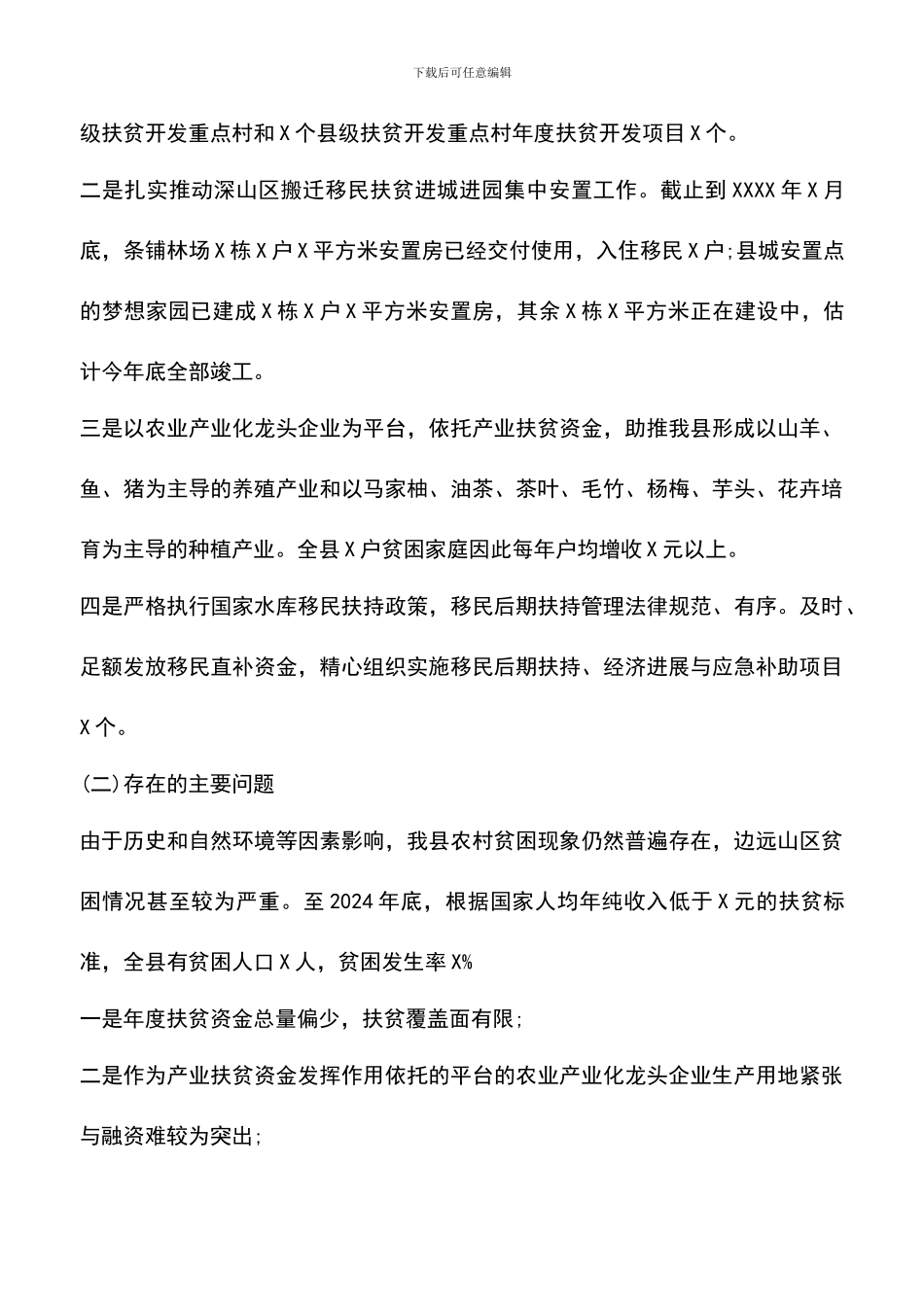 下载后可任意编辑

级扶贫开发重点村和X个县级扶贫开发重点村年度扶贫开发项目X个。

二是扎实推动深山区搬迁移民扶贫进城进园集中安置工作。截止到XXXX年X月底，条铺林场X栋X户X平方米安置房已经交付使用，入住移民X户;县城安置点的梦想家园已建成X栋X户X平方米安置房，其余X栋X平方米正在建设中，估计今年底全部竣工。

三是以农业产业化龙头企业为平台，依托产业扶贫资金，助推我县形成以山羊、鱼、猪为主导的养殖产业和以马家柚、油茶、茶叶、毛竹、杨梅、芋头、花卉培育为主导的种植产业。全县X户贫困家庭因此每年户均增收X元以上。

四是严格执行国家水库移民扶持政策，移民后期扶持管理法律规范、有序。及时、足额发放移民直补资金，精心组织实施移民后期扶持、经济进展与应急补助项目X个。

(二)存在的主要问题

由于历史和自然环境等因素影响，我县农村贫困现象仍然普遍存在，边远山区贫困情况甚至较为严重。至2024年底，根据国家人均年纯收入低于X元的扶贫标准，全县有贫困人口X人，贫困发生率X%

一是年度扶贫资金总量偏少，扶贫覆盖面有限;

二是作为产业扶贫资金发挥作用依托的平台的农业产业化龙头企业生产用地紧张与融资难较为突出;